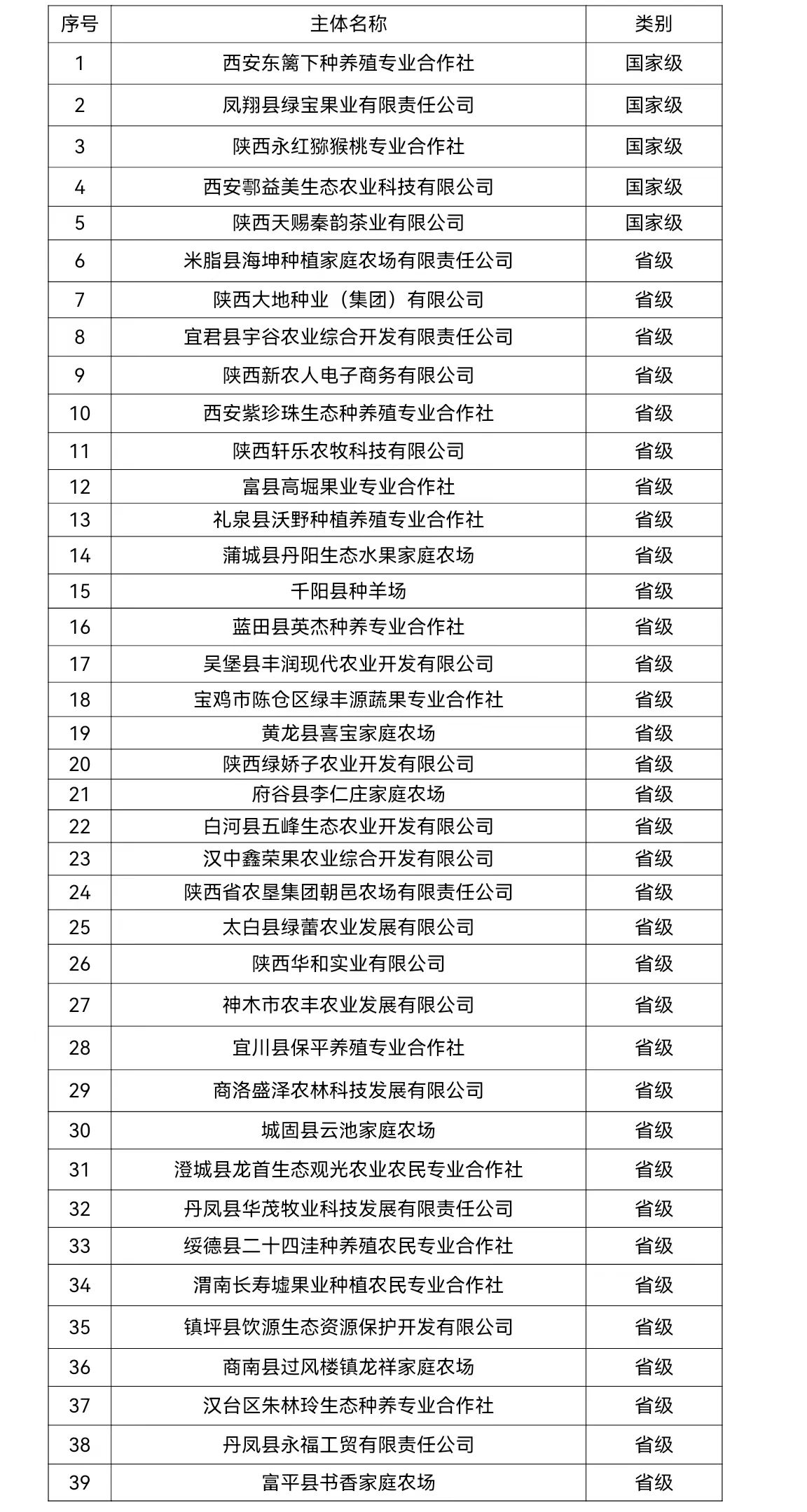 | 序号 | 主体名称 | 类别 |
|---|---|---|
| 1 | 西安东篱下种养殖专业合作社 | 国家级 |
| 2 | 凤翔县绿宝果业有限责任公司 | 国家级 |
| 3 | 陕西永红猕猴桃专业合作社 | 国家级 |
| 4 | 西安鄠益美生态农业科技有限公司 | 国家级 |
| 5 | 陕西天赐秦韵茶业有限公司 | 国家级 |
| 6 | 米脂县海坤种植家庭农场有限责任公司 | 省级 |
| 7 | 陕西大地种业（集团）有限公司 | 省级 |
| 8 | 宜君县宇谷农业综合开发有限责任公司 | 省级 |
| 9 | 陕西新农人电子商务有限公司 | 省级 |
| 10 | 西安紫珍珠生态种养殖专业合作社 | 省级 |
| 11 | 陕西轩乐农牧科技有限公司 | 省级 |
| 12 | 富县高堀果业专业合作社 | 省级 |
| 13 | 礼泉县沃野种植养殖专业合作社 | 省级 |
| 14 | 蒲城县丹阳生态水果家庭农场 | 省级 |
| 15 | 千阳县种羊场 | 省级 |
| 16 | 蓝田县英杰种养专业合作社 | 省级 |
| 17 | 吴堡县丰润现代农业开发有限公司 | 省级 |
| 18 | 宝鸡市陈仓区绿丰源蔬果专业合作社 | 省级 |
| 19 | 黄龙县喜宝家庭农场 | 省级 |
| 20 | 陕西绿娇子农业开发有限公司 | 省级 |
| 21 | 府谷县李仁庄家庭农场 | 省级 |
| 22 | 白河县五峰生态农业开发有限公司 | 省级 |
| 23 | 汉中鑫荣果农业综合开发有限公司 | 省级 |
| 24 | 陕西省农垦集团朝邑农场有限责任公司 | 省级 |
| 25 | 太白县绿蕾农业发展有限公司 | 省级 |
| 26 | 陕西华和实业有限公司 | 省级 |
| 27 | 神木市农丰农业发展有限公司 | 省级 |
| 28 | 宜川县保平养殖专业合作社 | 省级 |
| 29 | 商洛盛泽农林科技发展有限公司 | 省级 |
| 30 | 城固县云池家庭农场 | 省级 |
| 31 | 澄城县龙首生态观光农业农民专业合作社 | 省级 |
| 32 | 丹凤县华茂牧业科技发展有限责任公司 | 省级 |
| 33 | 绥德县二十四洼种养殖农民专业合作社 | 省级 |
| 34 | 渭南长寿塬果业种植农民专业合作社 | 省级 |
| 35 | 镇坪县饮源生态资源保护开发有限公司 | 省级 |
| 36 | 商南县过风楼镇龙祥家庭农场 | 省级 |
| 37 | 汉台区朱林玲生态种养专业合作社 | 省级 |
| 38 | 丹凤县永福工贸有限责任公司 | 省级 |
| 39 | 富平县书香家庭农场 | 省级 |